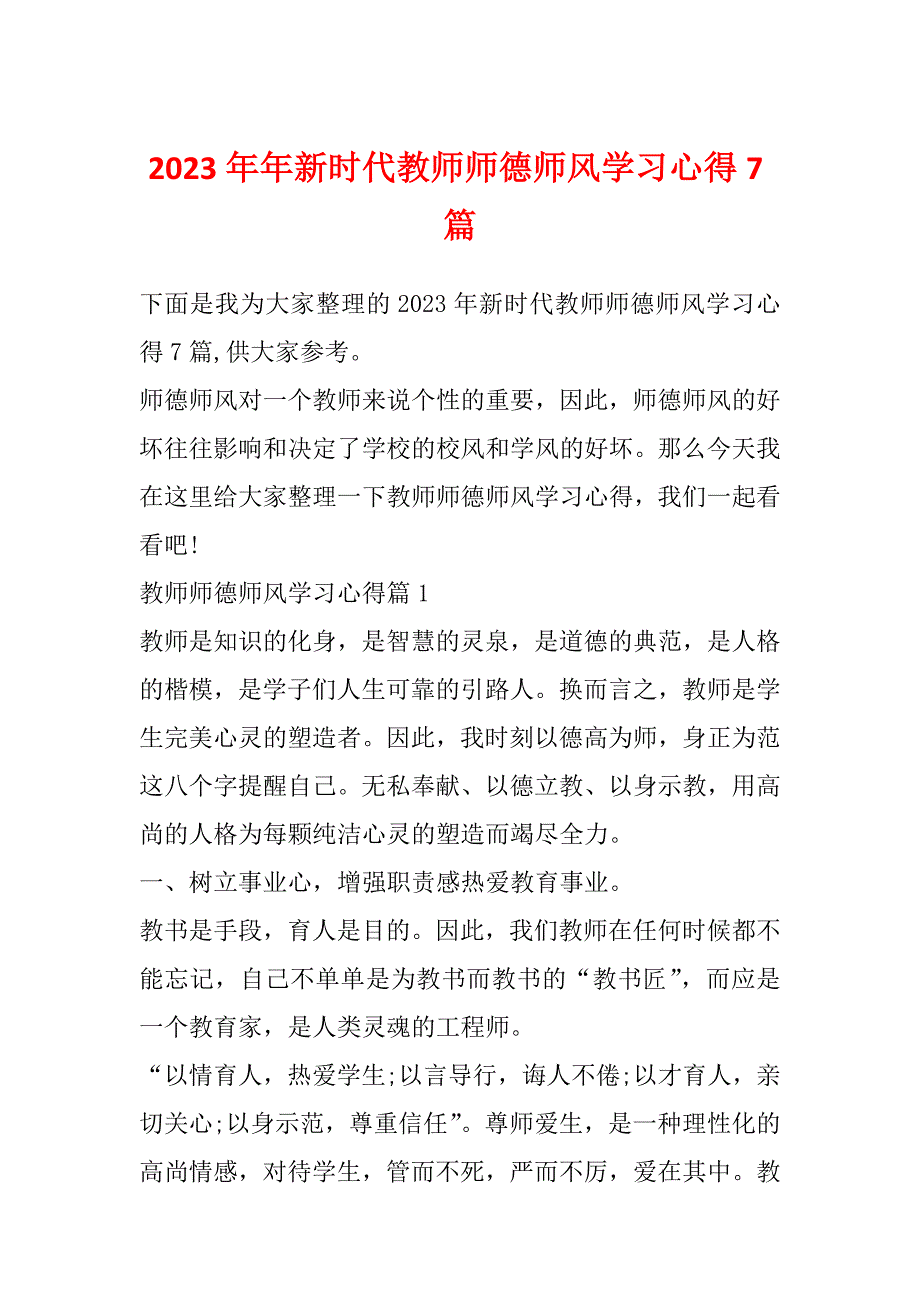 2023年年新时代教师师德师风学习心得7篇

下面是我为大家整理的2023年新时代教师师德师风学习心得7篇,供大家参考。

师德师风对一个教师来说个性的重要，因此，师德师风的好坏往往影响和决定了学校的校风和学风的好坏。那么今天我在这里给大家整理一下教师师德师风学习心得，我们一起看看吧!

教师师德师风学习心得篇1

教师是知识的化身，是智慧的灵泉，是道德的典范，是人格的楷模，是学子们人生可靠的引路人。换而言之，教师是学生完美心灵的塑造者。因此，我时刻以德高为师，身正为范这八个字提醒自己。无私奉献、以德立教、以身示教，用高尚的人格为每颗纯洁心灵的塑造而竭尽全力。

一、树立事业心，增强职责感热爱教育事业。

教书是手段，育人是目的。因此，我们教师在任何时候都不能忘记，自己不单单是为教书而教书的“教书匠”，而应是一个教育家，是人类灵魂的工程师。

“以情育人，热爱学生;以言导行，诲人不倦;以才育人，亲切关心;以身示范，尊重信任”。尊师爱生，是一种理性化的高尚情感，对待学生，管而不死，严而不厉，爱在其中。教